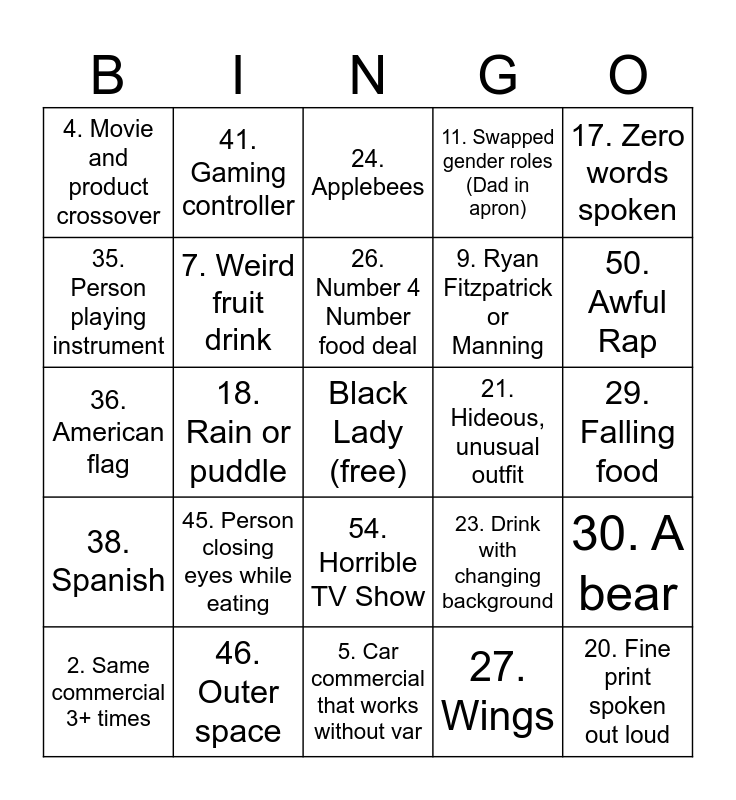 | B | I | N | G | O |
|---|---|---|---|---|
| 4. Movie and product crossover | 41. Gaming controller | 24. Applebees | 11. Swapped gender roles (Dad in apron) | 17. Zero words spoken |
| 35. Person playing instrument | 7. Weird fruit drink | 26. Number 4 Number food deal | 9. Ryan Fitzpatrick or Manning | 50. Awful Rap |
| 36. American flag | 18. Rain or puddle | Black Lady (free) | 21. Hideous, unusual outfit | 29. Falling food |
| 38. Spanish | 45. Person closing eyes while eating | 54. Horrible TV Show | 23. Drink with changing background | 30. A bear |
| 2. Same commercial 3+ times | 46. Outer space | 5. Car commercial that works without var | 27. Wings | 20. Fine print spoken out loud |